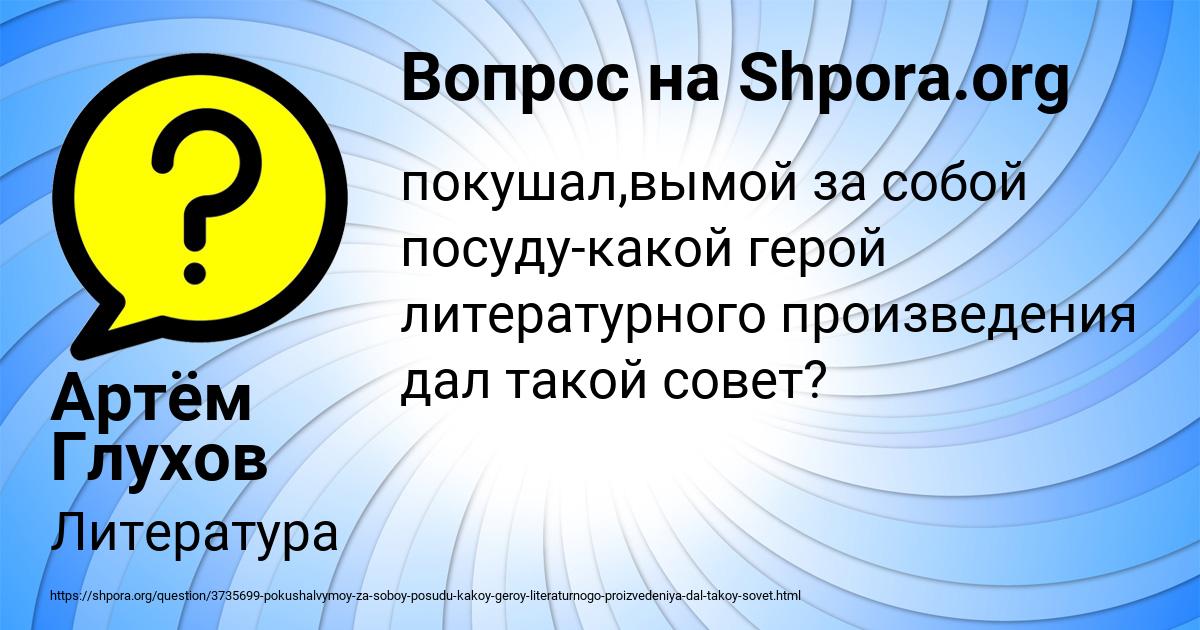 Вопрос на Shpora.org

покушал,вымой за собой посуду-какой герой литературного произведения дал такой совет?

Артём Глухов

Литература

https://shpora.org/question/3735699-pokushalvymoy-za-soboy-posudu-kakoy-geroy-literaturnogo-proizvedeniya-dal-takoy-sovet.html